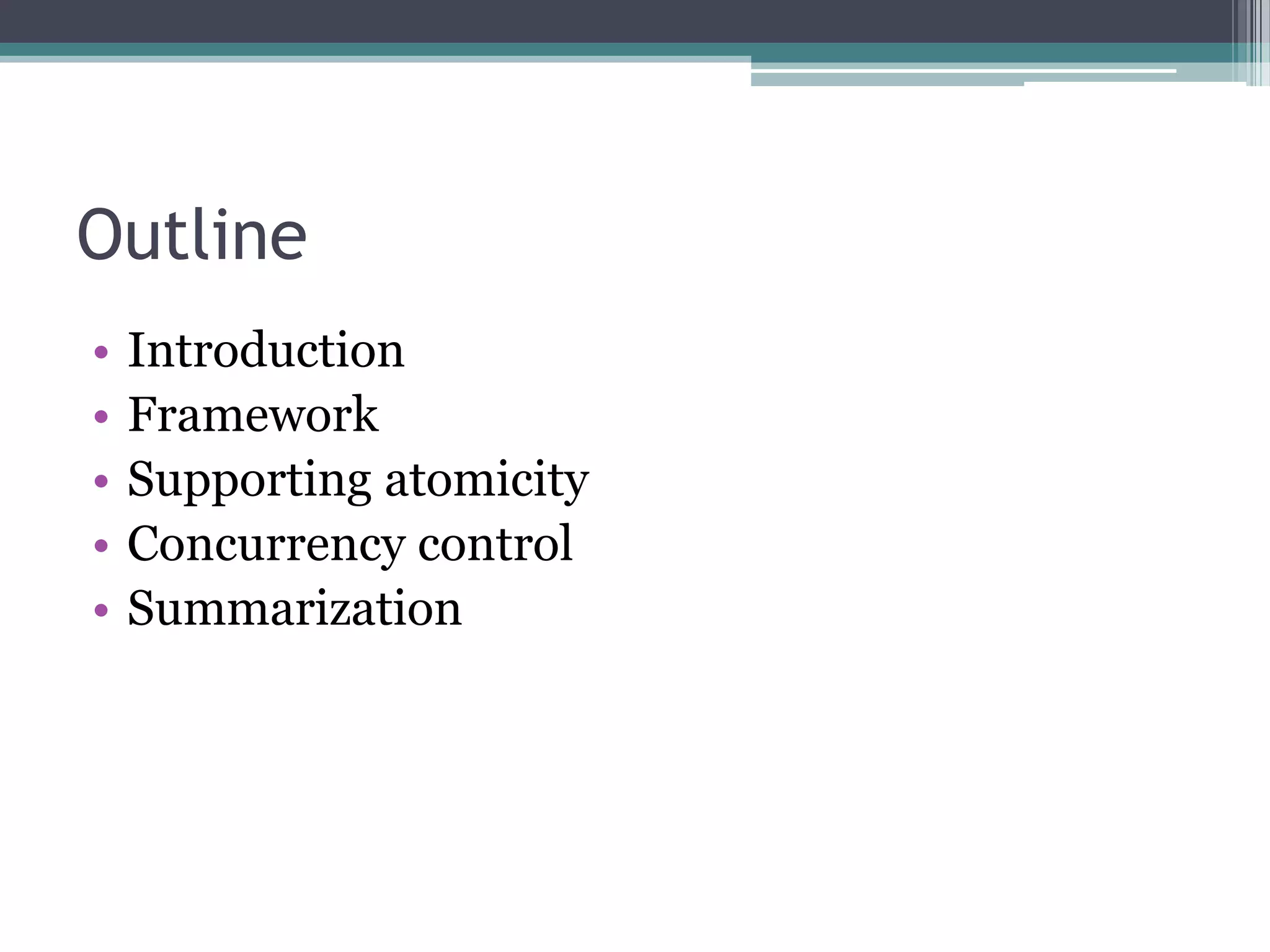 Outline

• Introduction
• Framework
• Supporting atomicity
• Concurrency control
• Summarization